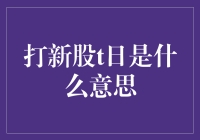 打新股t日是什么意思